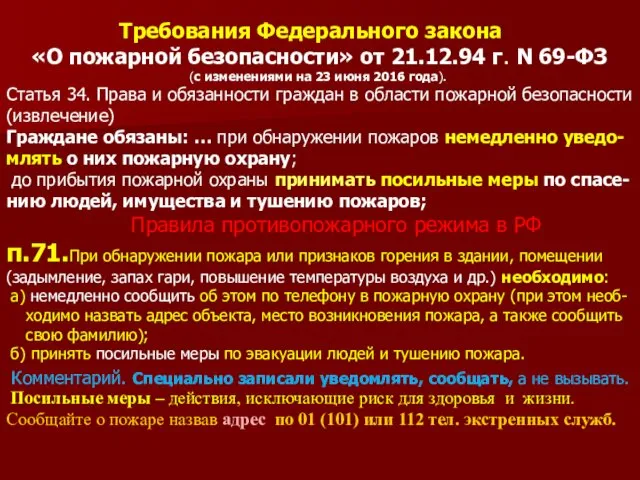 Требования Федерального закона
«О пожарной безопасности» от 21.12.94 г. N 69-ФЗ
(с изменениями на 23 июня 2016 года).

Статья 34. Права и обязанности граждан в области пожарной безопасности (извлечение)

Граждане обязаны: ... при обнаружении пожаров немедленно уведомлять о них пожарную охрану;
до прибытия пожарной охраны принимать посильные меры по спасению людей, имущества и тушению пожаров;

Правила противопожарного режима в РФ

п.71.При обнаружении пожара или признаков горения в здании, помещении (задымление, запах гари, повышение температуры воздуха и др.) необходимо:
а) немедленно сообщить об этом по телефону в пожарную охрану (при этом необходимо назвать адрес объекта, место возникновения пожара, а также сообщить свою фамилию);
б) принять посильные меры по эвакуации людей и тушению пожара.

Комментарий. Специально записали уведомлять, сообщать, а не вызывать.
Посильные меры – действия, исключающие риск для здоровья и жизни.
Сообщайте о пожаре назвав адрес по 01 (101) или 112 тел. экстренных служб.